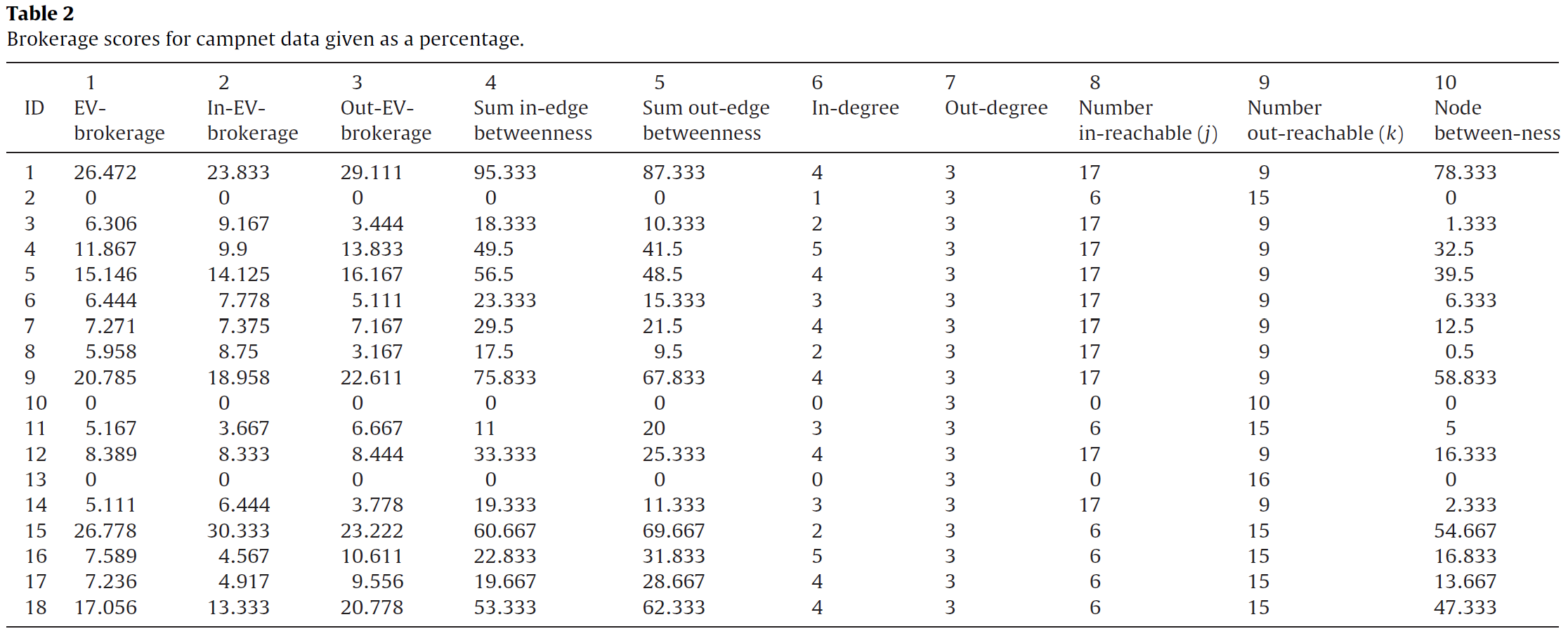 **Table 2**
Brokerage scores for campnet data given as a percentage.

| ID | 1 EV-brokerage | 2 In-EV-brokerage | 3 Out-EV-brokerage | 4 Sum in-edge betweenness | 5 Sum out-edge betweenness | 6 In-degree | 7 Out-degree | 8 Number in-reachable ($j$) | 9 Number out-reachable ($k$) | 10 Node between-ness |
|---|---|---|---|---|---|---|---|---|---|---|
| 1 | 26.472 | 23.833 | 29.111 | 95.333 | 87.333 | 4 | 3 | 17 | 9 | 78.333 |
| 2 | 0 | 0 | 0 | 0 | 0 | 1 | 3 | 6 | 15 | 0 |
| 3 | 6.306 | 9.167 | 3.444 | 18.333 | 10.333 | 2 | 3 | 17 | 9 | 1.333 |
| 4 | 11.867 | 9.9 | 13.833 | 49.5 | 41.5 | 5 | 3 | 17 | 9 | 32.5 |
| 5 | 15.146 | 14.125 | 16.167 | 56.5 | 48.5 | 4 | 3 | 17 | 9 | 39.5 |
| 6 | 6.444 | 7.778 | 5.111 | 23.333 | 15.333 | 3 | 3 | 17 | 9 | 6.333 |
| 7 | 7.271 | 7.375 | 7.167 | 29.5 | 21.5 | 4 | 3 | 17 | 9 | 12.5 |
| 8 | 5.958 | 8.75 | 3.167 | 17.5 | 9.5 | 2 | 3 | 17 | 9 | 0.5 |
| 9 | 20.785 | 18.958 | 22.611 | 75.833 | 67.833 | 4 | 3 | 17 | 9 | 58.833 |
| 10 | 0 | 0 | 0 | 0 | 0 | 0 | 3 | 0 | 10 | 0 |
| 11 | 5.167 | 3.667 | 6.667 | 11 | 20 | 3 | 3 | 6 | 15 | 5 |
| 12 | 8.389 | 8.333 | 8.444 | 33.333 | 25.333 | 4 | 3 | 17 | 9 | 16.333 |
| 13 | 0 | 0 | 0 | 0 | 0 | 0 | 3 | 0 | 16 | 0 |
| 14 | 5.111 | 6.444 | 3.778 | 19.333 | 11.333 | 3 | 3 | 17 | 9 | 2.333 |
| 15 | 26.778 | 30.333 | 23.222 | 60.667 | 69.667 | 2 | 3 | 6 | 15 | 54.667 |
| 16 | 7.589 | 4.567 | 10.611 | 22.833 | 31.833 | 5 | 3 | 6 | 15 | 16.833 |
| 17 | 7.236 | 4.917 | 9.556 | 19.667 | 28.667 | 4 | 3 | 6 | 15 | 13.667 |
| 18 | 17.056 | 13.333 | 20.778 | 53.333 | 62.333 | 4 | 3 | 6 | 15 | 47.333 |